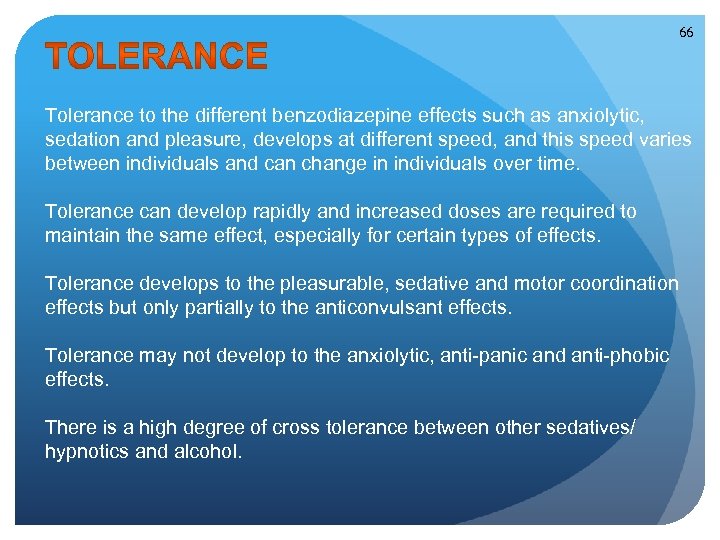 66

TOLERANCE

Tolerance to the different benzodiazepine effects such as anxiolytic, sedation and pleasure, develops at different speed, and this speed varies between individuals and can change in individuals over time.

Tolerance can develop rapidly and increased doses are required to maintain the same effect, especially for certain types of effects.

Tolerance develops to the pleasurable, sedative and motor coordination effects but only partially to the anticonvulsant effects.

Tolerance may not develop to the anxiolytic, anti-panic and anti-phobic effects.

There is a high degree of cross tolerance between other sedatives/ hypnotics and alcohol.